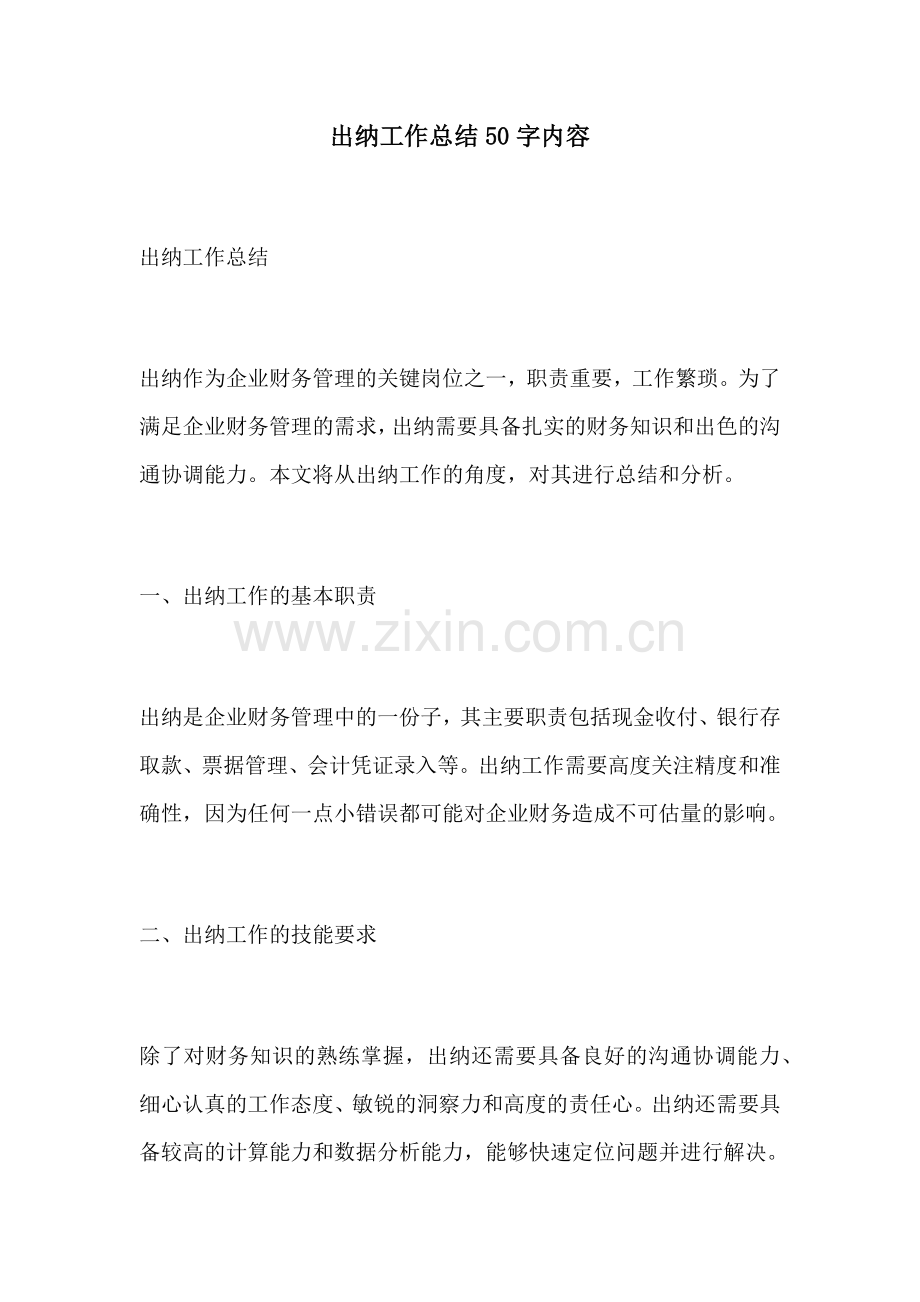 出纳工作总结50字内容

出纳工作总结

出纳作为企业财务管理的关键岗位之一，职责重要，工作繁琐。为了满足企业财务管理的需求，出纳需要具备扎实的财务知识和出色的沟通协调能力。本文将从出纳工作的角度，对其进行总结和分析。

一、出纳工作的基本职责

www.zixin.com.cn

出纳是企业财务管理中的一份子，其主要职责包括现金收付、银行存取款、票据管理、会计凭证录入等。出纳工作需要高度关注精度和准确性，因为任何一点小错误都可能对企业财务造成不可估量的影响。

二、出纳工作的技能要求

除了对财务知识的熟练掌握，出纳还需要具备良好的沟通协调能力、细心认真的工作态度、敏锐的洞察力和高度的责任心。出纳还需要具备较高的计算能力和数据分析能力，能够快速定位问题并进行解决。